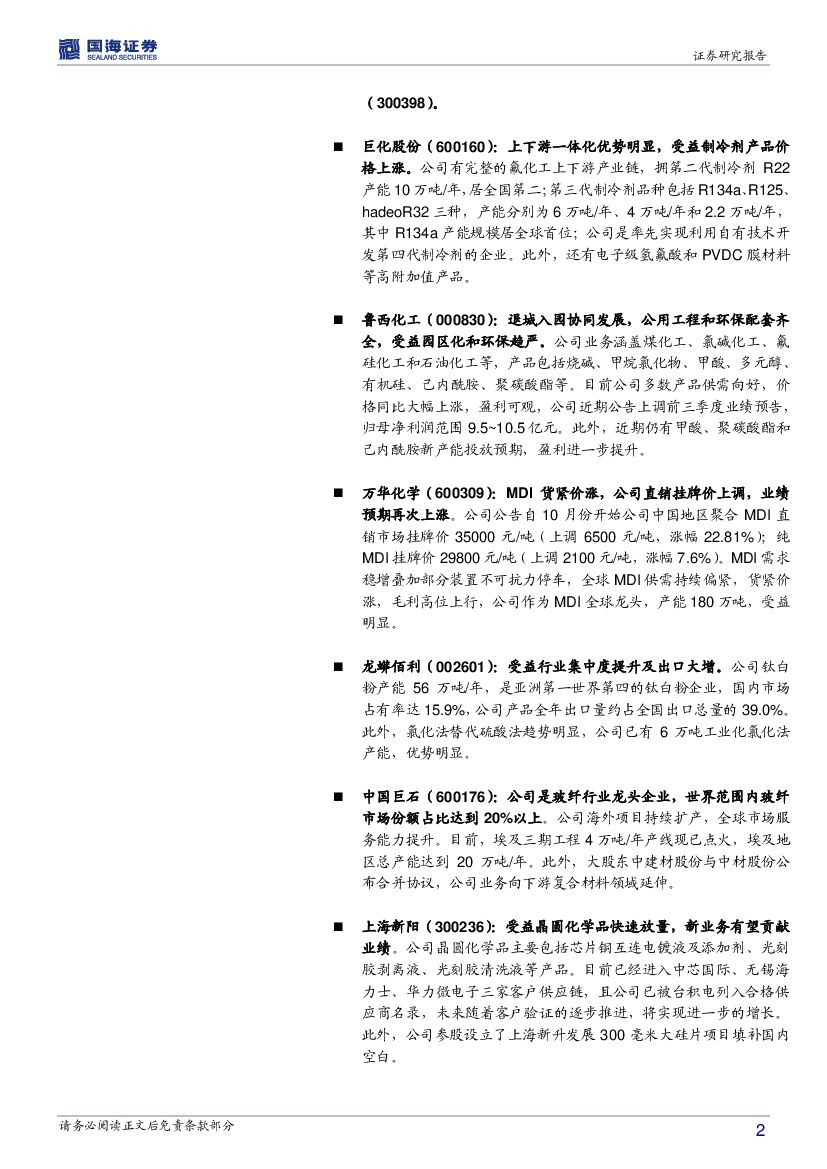 国海证券
SEALAND SECURITIES

证券研究报告

（300398）。

■ 巨化股份（600160）：上下游一体化优势明显，受益制冷剂产品价格上涨。公司有完整的氟化工上下游产业链，拥第二代制冷剂 R22 产能 10 万吨/年，居全国第二；第三代制冷剂品种包括 R134a、R125、hadeoR32 三种，产能分别为 6 万吨/年、4 万吨/年和 2.2 万吨/年，其中 R134a 产能规模居全球首位；公司是率先实现利用自有技术开发第四代制冷剂的企业。此外，还有电子级氢氟酸和 PVDC 膜材料等高附加值产品。

■ 鲁西化工（000830）：退城入园协同发展，公用工程和环保配套齐全，受益园区化和环保趋严。公司业务涵盖煤化工、氯碱化工、氟硅化工和石油化工等，产品包括烧碱、甲烷氯化物、甲酸、多元醇、有机硅、己内酰胺、聚碳酸酯等。目前公司多数产品供需向好，价格同比大幅上涨，盈利可观，公司近期公告上调前三季度业绩预告，归母净利润范围 9.5~10.5 亿元。此外，近期仍有甲酸、聚碳酸酯和己内酰胺新产能投放预期，盈利进一步提升。

■ 万华化学（600309）：MDI 货紧价涨，公司直销挂牌价上调，业绩预期再次上涨。公司公告自 10 月份开始公司中国地区聚合 MDI 直销市场挂牌价 35000 元/吨（上调 6500 元/吨，涨幅 22.81%）；纯 MDI 挂牌价 29800 元/吨（上调 2100 元/吨，涨幅 7.6%）。MDI 需求稳增叠加部分装置不可抗力停车，全球 MDI 供需持续偏紧，货紧价涨，毛利高位上行，公司作为 MDI 全球龙头，产能 180 万吨，受益明显。

■ 龙蟒佰利（002601）：受益行业集中度提升及出口大增。公司钛白粉产能 56 万吨/年，是亚洲第一世界第四的钛白粉企业，国内市场占有率达 15.9%，公司产品全年出口量约占全国出口总量的 39.0%。此外，氯化法替代硫酸法趋势明显，公司已有 6 万吨工业化氯化法产能，优势明显。

■ 中国巨石（600176）：公司是玻纤行业龙头企业，世界范围内玻纤市场份额占比达到 20%以上。公司海外项目持续扩产，全球市场服务能力提升。目前，埃及三期工程 4 万吨/年产线现已点火，埃及地区总产能达到 20 万吨/年。此外，大股东中建材股份与中材股份公布合并协议，公司业务向下游复合材料领域延伸。

■ 上海新阳（300236）：受益晶圆化学品快速放量，新业务有望贡献业绩。公司晶圆化学品主要包括芯片铜互连电镀液及添加剂、光刻胶剥离液、光刻胶清洗液等产品。目前已经进入中芯国际、无锡海力士、华力微电子三家客户供应链，且公司已被台积电列入合格供应商名录，未来随着客户验证的逐步推进，将实现进一步的增长。此外，公司参股设立了上海新升发展 300 毫米大硅片项目填补国内空白。

请务必阅读正文后免责条款部分

2